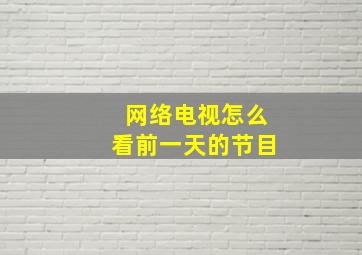 网络电视怎么
看前一天的节目